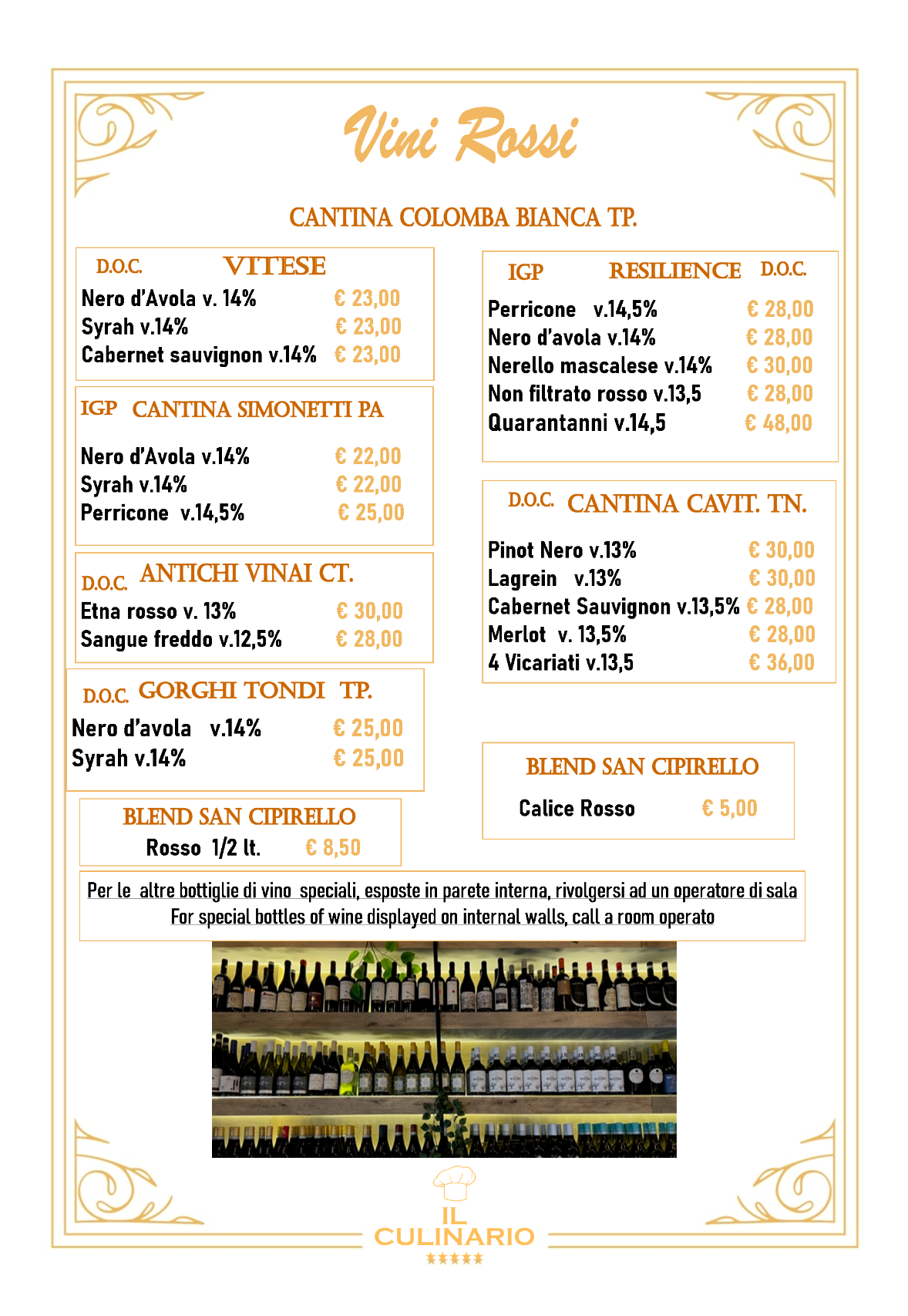 Vini Rossi

CANTINA COLOMBA BIANCA TP.

D.O.C. VITESE

Nero d'Avola v. 14% € 23,00
Syrah v.14% € 23,00
Cabernet sauvignon v.14% € 23,00

IGP CANTINA SIMONETTI PA

Nero d'Avola v.14% € 22,00
Syrah v.14% € 22,00
Perricone v.14,5% € 25,00

D.O.C. ANTICHI VINAI CT.

Etna rosso v. 13% € 30,00
Sangue freddo v.12,5% € 28,00

D.O.C. GORGHI TONDI TP.

Nero d'avola v.14% € 25,00
Syrah v.14% € 25,00

BLEND SAN CIPIRELLO

Rosso 1/2 lt. € 8,50

IGP RESILIENCE D.O.C.

Perricone v.14,5% € 28,00
Nero d'avola v.14% € 28,00
Nerello mascalese v.14% € 30,00
Non filtrato rosso v.13,5 € 28,00
Quarantanni v.14,5 € 48,00

D.O.C. CANTINA CAVIT. TN.

Pinot Nero v.13% € 30,00
Lagrein v.13% € 30,00
Cabernet Sauvignon v.13,5% € 28,00
Merlot v. 13,5% € 28,00
4 Vicariati v.13,5 € 36,00

BLEND SAN CIPIRELLO

Calice Rosso € 5,00

Per le altre bottiglie di vino speciali, esposte in parete interna, rivolgersi ad un operatore di sala
For special bottles of wine displayed on internal walls, call a room operato

IL CULINARIO
★★★★★